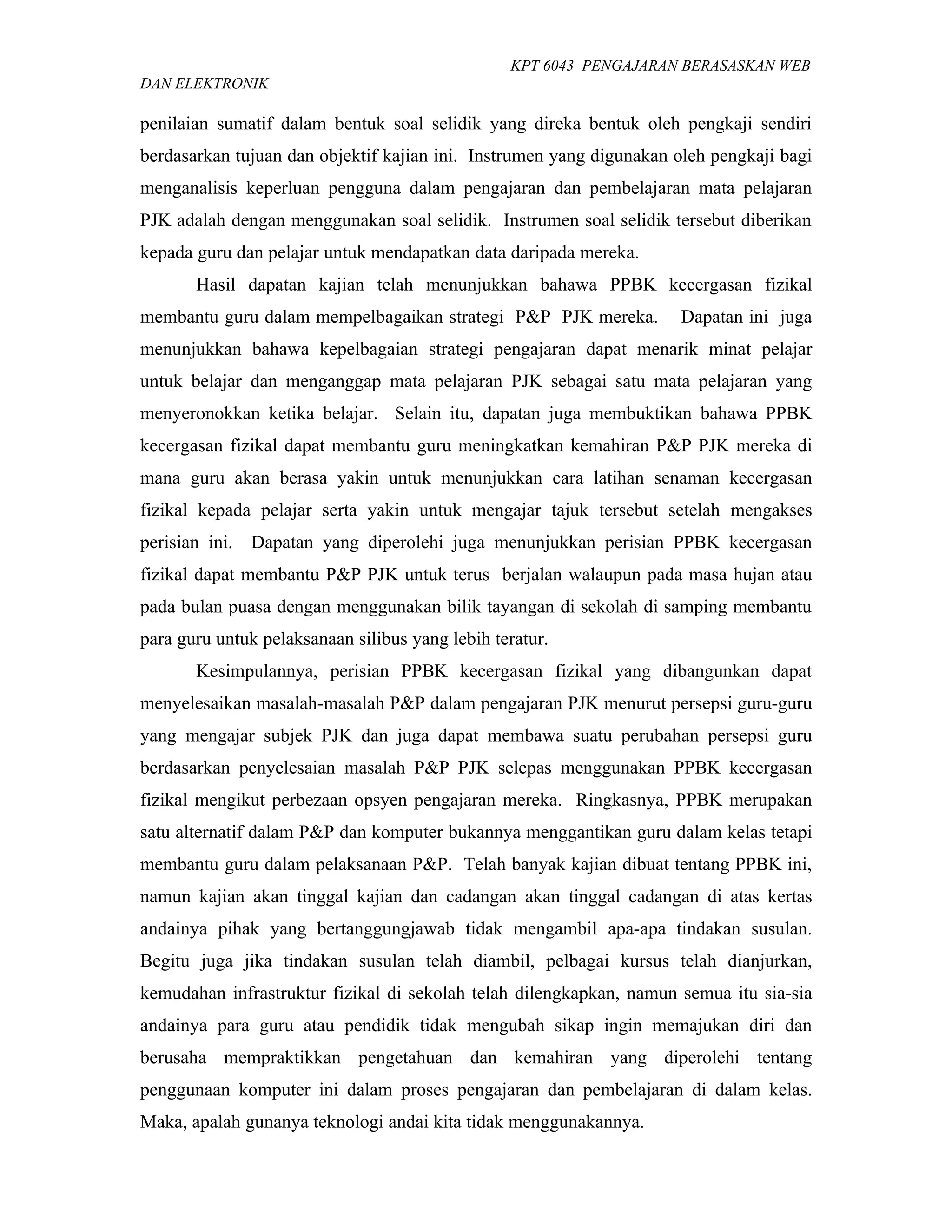 KPT 6043 PENGAJARAN BERASASKAN WEB DAN ELEKTRONIK

penilaian sumatif dalam bentuk soal selidik yang direka bentuk oleh pengkaji sendiri berdasarkan tujuan dan objektif kajian ini. Instrumen yang digunakan oleh pengkaji bagi menganalisis keperluan pengguna dalam pengajaran dan pembelajaran mata pelajaran PJK adalah dengan menggunakan soal selidik. Instrumen soal selidik tersebut diberikan kepada guru dan pelajar untuk mendapatkan data daripada mereka.

Hasil dapatan kajian telah menunjukkan bahawa PPBK kecergasan fizikal membantu guru dalam mempelbagaikan strategi P&P PJK mereka. Dapatan ini juga menunjukkan bahawa kepelbagaian strategi pengajaran dapat menarik minat pelajar untuk belajar dan menganggap mata pelajaran PJK sebagai satu mata pelajaran yang menyeronokkan ketika belajar. Selain itu, dapatan juga membuktikan bahawa PPBK kecergasan fizikal dapat membantu guru meningkatkan kemahiran P&P PJK mereka di mana guru akan berasa yakin untuk menunjukkan cara latihan senaman kecergasan fizikal kepada pelajar serta yakin untuk mengajar tajuk tersebut setelah mengakses perisian ini. Dapatan yang diperolehi juga menunjukkan perisian PPBK kecergasan fizikal dapat membantu P&P PJK untuk terus berjalan walaupun pada masa hujan atau pada bulan puasa dengan menggunakan bilik tayangan di sekolah di samping membantu para guru untuk pelaksanaan silibus yang lebih teratur.

Kesimpulannya, perisian PPBK kecergasan fizikal yang dibangunkan dapat menyelesaikan masalah-masalah P&P dalam pengajaran PJK menurut persepsi guru-guru yang mengajar subjek PJK dan juga dapat membawa suatu perubahan persepsi guru berdasarkan penyelesaian masalah P&P PJK selepas menggunakan PPBK kecergasan fizikal mengikut perbezaan opsyen pengajaran mereka. Ringkasnya, PPBK merupakan satu alternatif dalam P&P dan komputer bukannya menggantikan guru dalam kelas tetapi membantu guru dalam pelaksanaan P&P. Telah banyak kajian dibuat tentang PPBK ini, namun kajian akan tinggal kajian dan cadangan akan tinggal cadangan di atas kertas andainya pihak yang bertanggungjawab tidak mengambil apa-apa tindakan susulan. Begitu juga jika tindakan susulan telah diambil, pelbagai kursus telah dianjurkan, kemudahan infrastruktur fizikal di sekolah telah dilengkapkan, namun semua itu sia-sia andainya para guru atau pendidik tidak mengubah sikap ingin memajukan diri dan berusaha mempraktikkan pengetahuan dan kemahiran yang diperolehi tentang penggunaan komputer ini dalam proses pengajaran dan pembelajaran di dalam kelas. Maka, apalah gunanya teknologi andai kita tidak menggunakannya.